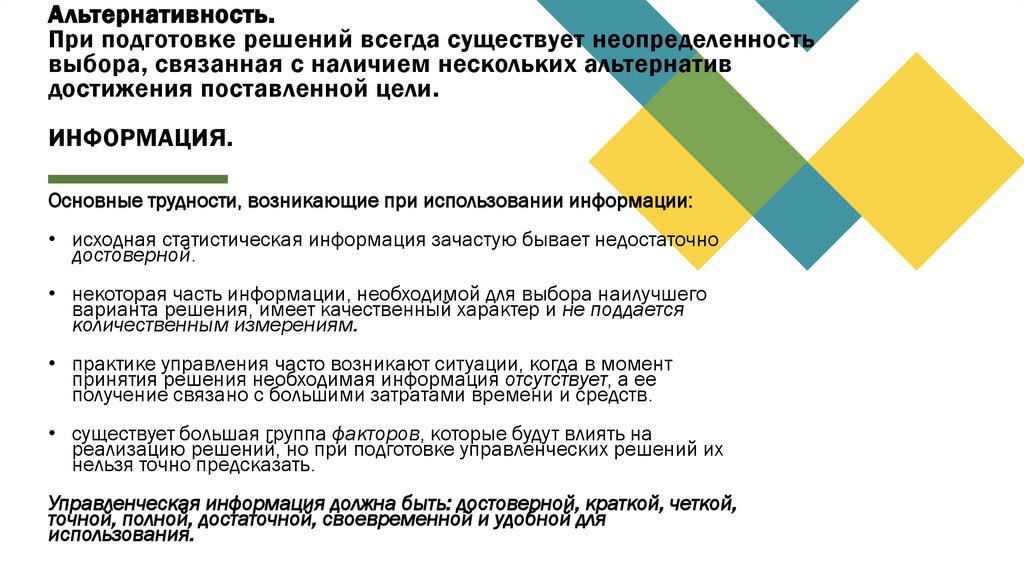 Альтернативность.
При подготовке решений всегда существует неопределенность выбора, связанная с наличием нескольких альтернатив достижения поставленной цели.

ИНФОРМАЦИЯ.

Основные трудности, возникающие при использовании информации:

• исходная статистическая информация зачастую бывает недостаточно достоверной.

• некоторая часть информации, необходимой для выбора наилучшего варианта решения, имеет качественный характер и не поддается количественным измерениям.

• практике управления часто возникают ситуации, когда в момент принятия решения необходимая информация отсутствует, а ее получение связано с большими затратами времени и средств.

• существует большая группа факторов, которые будут влиять на реализацию решений, но при подготовке управленческих решений их нельзя точно предсказать.

Управленческая информация должна быть: достоверной, краткой, четкой, точной, полной, достаточной, своевременной и удобной для использования.